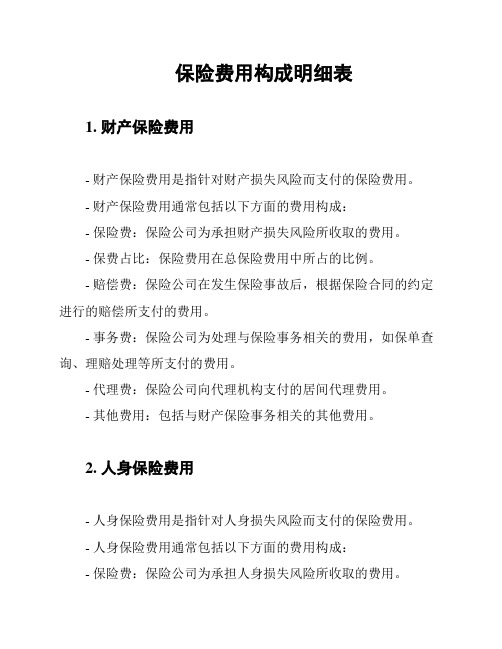 保险费用构成明细表

1. 财产保险费用

- 财产保险费用是指针对财产损失风险而支付的保险费用。

- 财产保险费用通常包括以下方面的费用构成：

- 保险费：保险公司为承担财产损失风险所收取的费用。

- 保费占比：保险费用在总保险费用中所占的比例。

- 赔偿费：保险公司在发生保险事故后，根据保险合同的约定进行的赔偿所支付的费用。

- 事务费：保险公司为处理与保险事务相关的费用，如保单查询、理赔处理等所支付的费用。

- 代理费：保险公司向代理机构支付的居间代理费用。

- 其他费用：包括与财产保险事务相关的其他费用。

2. 人身保险费用

- 人身保险费用是指针对人身损失风险而支付的保险费用。

- 人身保险费用通常包括以下方面的费用构成：

- 保险费：保险公司为承担人身损失风险所收取的费用。